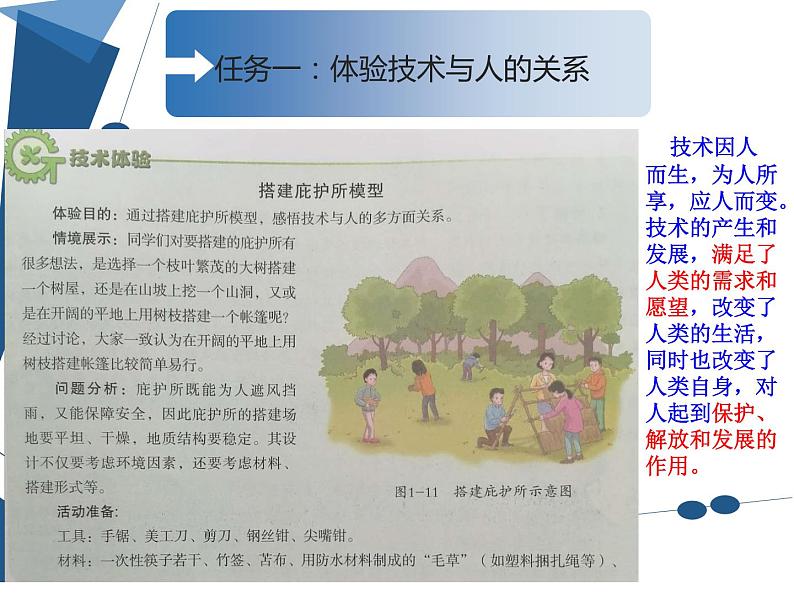 任务一：体验技术与人的关系

技术体验

搭建庇护所模型

体验目的：通过搭建庇护所模型，感悟技术与人的多方面关系。

情境展示：同学们对要搭建的庇护所有很多想法，是选择一个枝叶繁茂的大树搭建一个树屋，还是在山坡上挖一个山洞，又或是在开阔的平地上用树枝搭建一个帐篷呢？经过讨论，大家一致认为在开阔的平地上用树枝搭建帐篷比较简单易行。

问题分析：庇护所既能为人遮风挡雨，又能保障安全，因此庇护所的搭建场地要平坦、干燥，地质结构要稳定。其设计不仅要考虑环境因素，还要考虑材料、搭建形式等。

图1-11　搭建庇护所示意图

活动准备：

工具：手锯、美工刀、剪刀、钢丝钳、尖嘴钳。

材料：一次性筷子若干、竹签、苫布、用防水材料制成的“毛草”（如塑料捆扎绳等）、

技术因人而生，为人所享，应人而变。技术的产生和发展，满足了人类的需求和愿望，改变了人类的生活，同时也改变了人类自身，对人起到保护、解放和发展的作用。